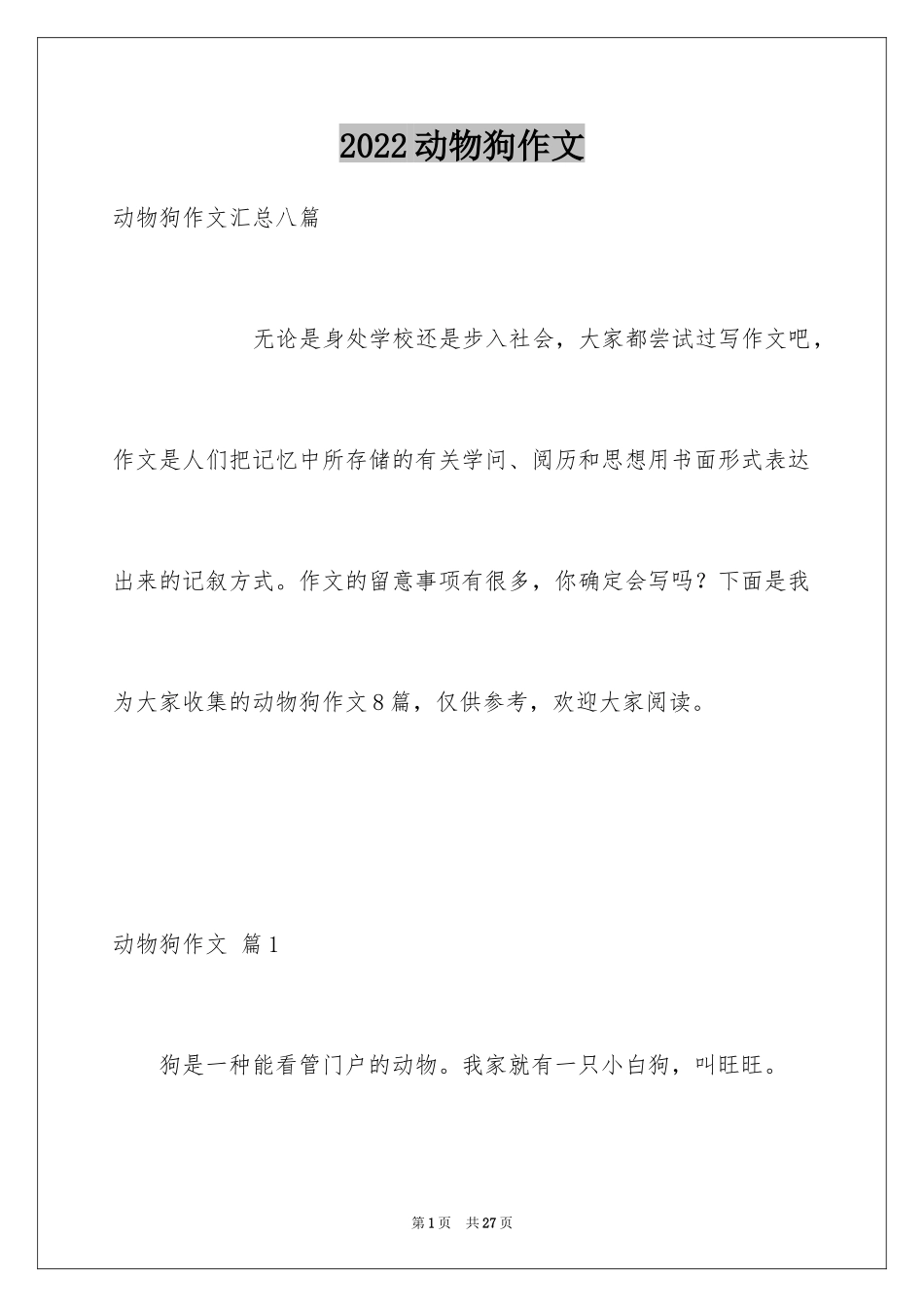 2022动物狗作文

动物狗作文汇总八篇

无论是身处学校还是步入社会，大家都尝试过写作文吧，作文是人们把记忆中所存储的有关学问、阅历和思想用书面形式表达出来的记叙方式。作文的留意事项有很多，你确定会写吗？下面是我为大家收集的动物狗作文8篇，仅供参考，欢迎大家阅读。

动物狗作文 篇1

狗是一种能看管门户的动物。我家就有一只小白狗，叫旺旺。

第1页 共27页